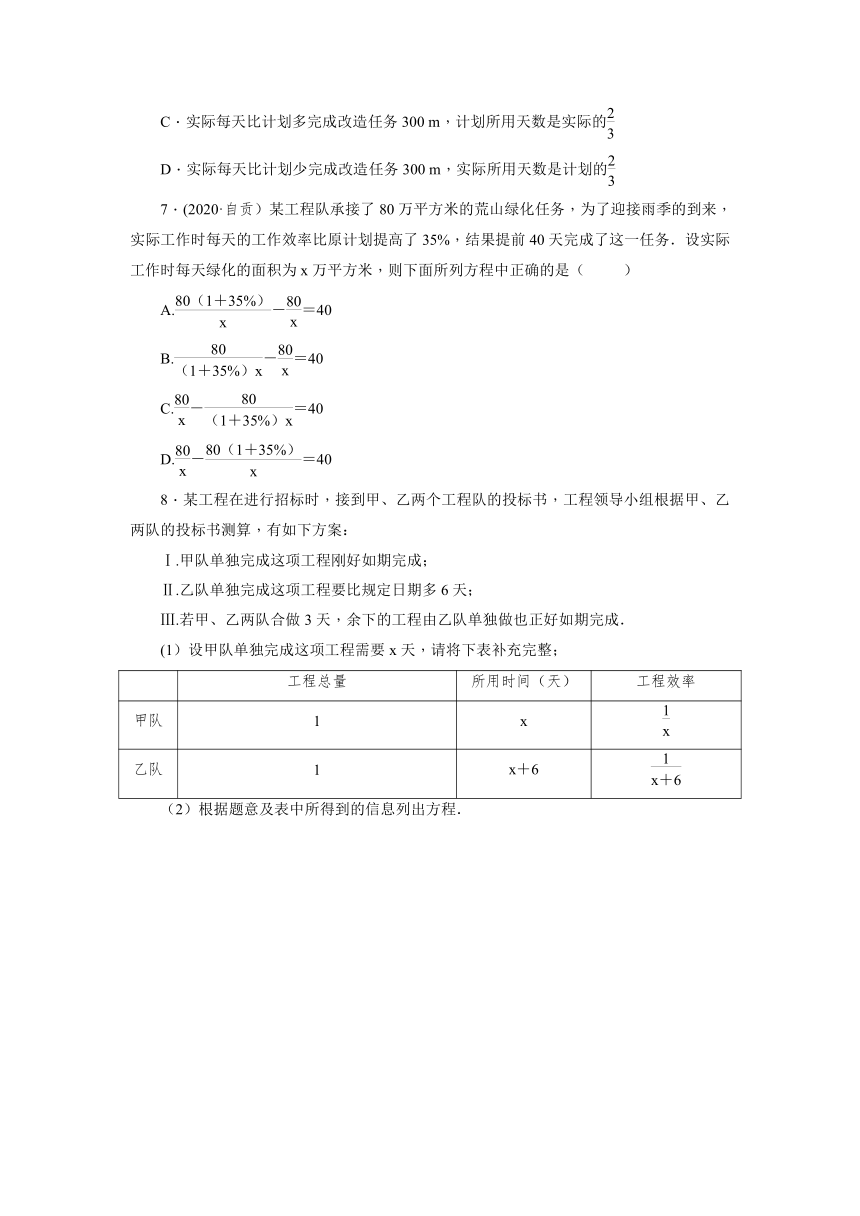 C．实际每天比计划多完成改造任务 300 m，计划所用天数是实际的$\frac{2}{3}$

D．实际每天比计划少完成改造任务 300 m，实际所用天数是计划的$\frac{2}{3}$

7．(2020·自贡）某工程队承接了 80 万平方米的荒山绿化任务，为了迎接雨季的到来，实际工作时每天的工作效率比原计划提高了 35%，结果提前 40 天完成了这一任务．设实际工作时每天绿化的面积为 x 万平方米，则下面所列方程中正确的是（　　）

A.$\frac{80（1+35\%）}{x}-\frac{80}{x}=40$

B.$\frac{80}{（1+35\%）x}-\frac{80}{x}=40$

C.$\frac{80}{x}-\frac{80}{（1+35\%）x}=40$

D.$\frac{80}{x}-\frac{80（1+35\%）}{x}=40$

8．某工程在进行招标时，接到甲、乙两个工程队的投标书，工程领导小组根据甲、乙两队的投标书测算，有如下方案：

Ⅰ.甲队单独完成这项工程刚好如期完成；

Ⅱ.乙队单独完成这项工程要比规定日期多 6 天；

Ⅲ.若甲、乙两队合做 3 天，余下的工程由乙队单独做也正好如期完成．

(1）设甲队单独完成这项工程需要 x 天，请将下表补充完整；

| | 工程总量 | 所用时间（天） | 工程效率 |
|---|---|---|---|
| 甲队 | 1 | x | $\frac{1}{x}$ |
| 乙队 | 1 | x+6 | $\frac{1}{x+6}$ |

(2）根据题意及表中所得到的信息列出方程．